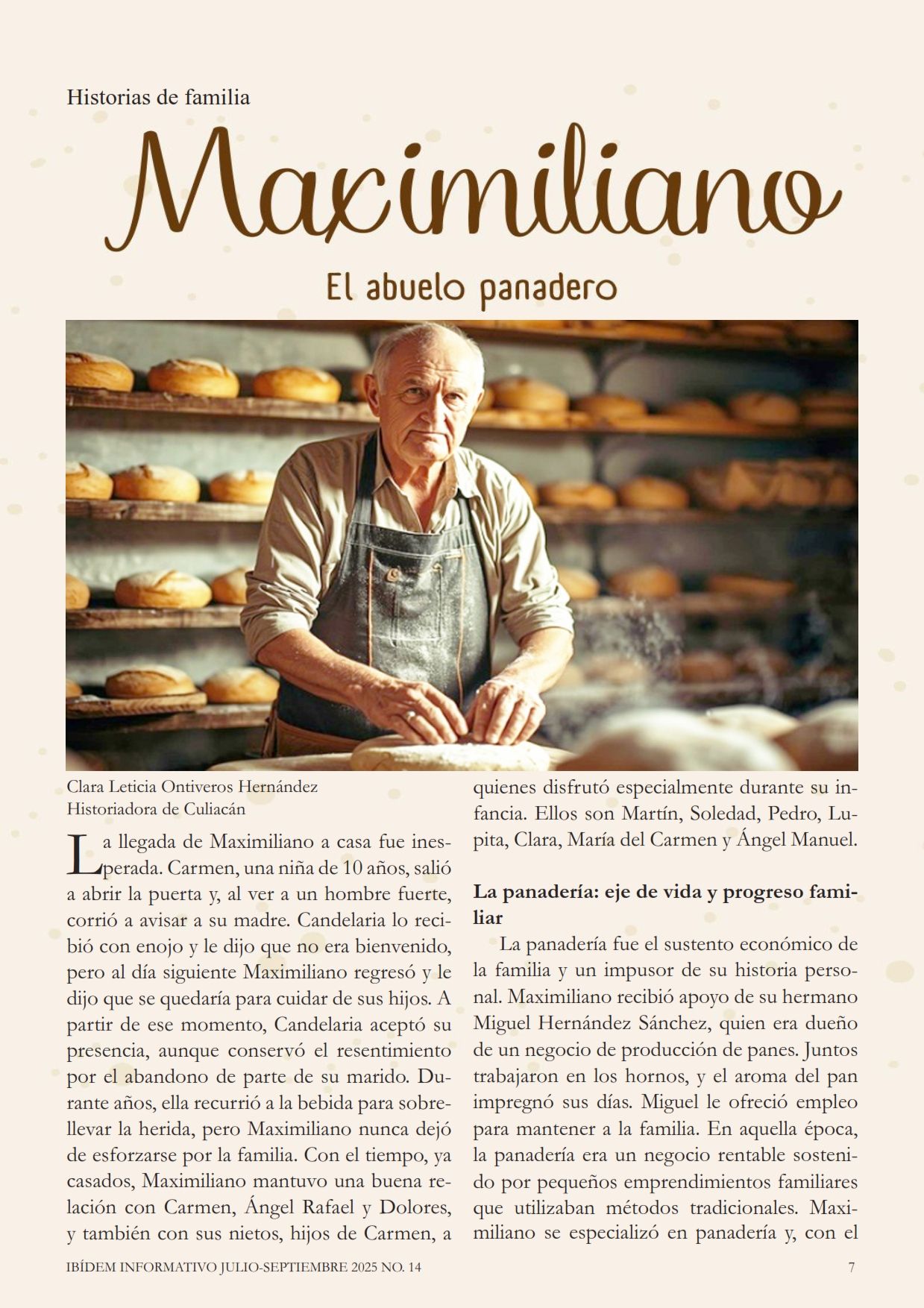 Historias de familia

Maximiliano

El abuelo panadero

Clara Leticia Ontiveros Hernández
Historiadora de Culiacán

La llegada de Maximiliano a casa fue inesperada. Carmen, una niña de 10 años, salió a abrir la puerta y, al ver a un hombre fuerte, corrió a avisar a su madre. Candelaria lo recibió con enojo y le dijo que no era bienvenido, pero al día siguiente Maximiliano regresó y le dijo que se quedaría para cuidar de sus hijos. A partir de ese momento, Candelaria aceptó su presencia, aunque conservó el resentimiento por el abandono de parte de su marido. Durante años, ella recurrió a la bebida para sobrellevar la herida, pero Maximiliano nunca dejó de esforzarse por la familia. Con el tiempo, ya casados, Maximiliano mantuvo una buena relación con Carmen, Ángel Rafael y Dolores, y también con sus nietos, hijos de Carmen, a quienes disfrutó especialmente durante su infancia. Ellos son Martín, Soledad, Pedro, Lupita, Clara, María del Carmen y Ángel Manuel.

La panadería: eje de vida y progreso familiar

La panadería fue el sustento económico de la familia y un impusor de su historia personal. Maximiliano recibió apoyo de su hermano Miguel Hernández Sánchez, quien era dueño de un negocio de producción de panes. Juntos trabajaron en los hornos, y el aroma del pan impregnó sus días. Miguel le ofreció empleo para mantener a la familia. En aquella época, la panadería era un negocio rentable sostenido por pequeños emprendimientos familiares que utilizaban métodos tradicionales. Maximiliano se especializó en panadería y, con el

IBÍDEM INFORMATIVO JULIO-SEPTIEMBRE 2025 NO. 14 7